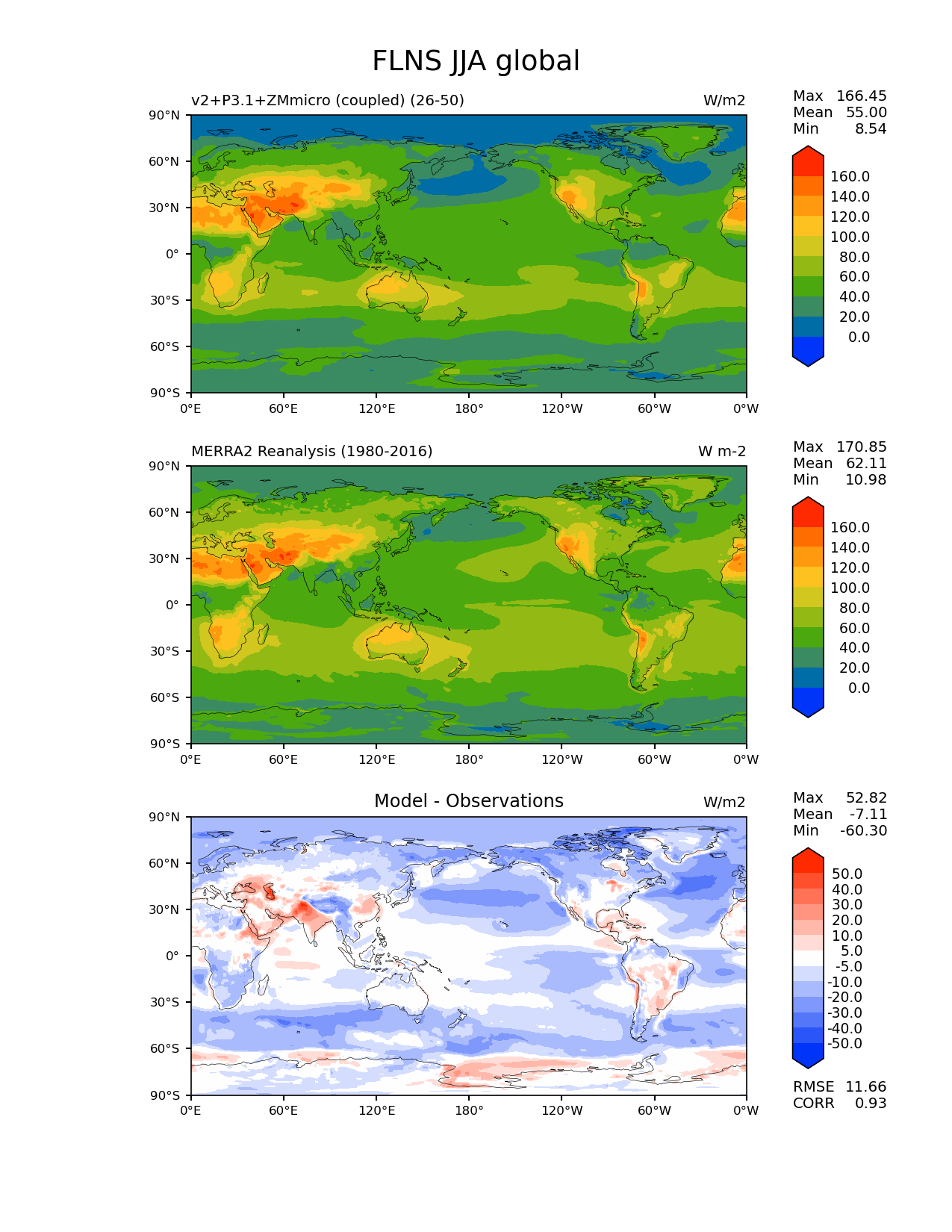 FLNS JJA global

v2+P3.1+ZMmicro (coupled) (26-50)

W/m2

Max 166.45
Mean 55.00
Min 8.54

90°N
60°N
30°N
0°
30°S
60°S
90°S

0°E 60°E 120°E 180° 120°W 60°W 0°W

160.0
140.0
120.0
100.0
80.0
60.0
40.0
20.0
0.0

MERRA2 Reanalysis (1980-2016)

W m-2

Max 170.85
Mean 62.11
Min 10.98

90°N
60°N
30°N
0°
30°S
60°S
90°S

0°E 60°E 120°E 180° 120°W 60°W 0°W

160.0
140.0
120.0
100.0
80.0
60.0
40.0
20.0
0.0

Model - Observations

W/m2

Max 52.82
Mean -7.11
Min -60.30

90°N
60°N
30°N
0°
30°S
60°S
90°S

0°E 60°E 120°E 180° 120°W 60°W 0°W

50.0
40.0
30.0
20.0
10.0
5.0
-5.0
-10.0
-20.0
-30.0
-40.0
-50.0

RMSE 11.66
CORR 0.93